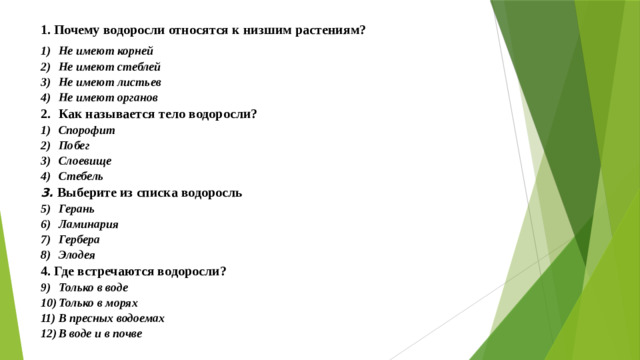 1. Почему водоросли относятся к низшим растениям?

1) Не имеют корней
2) Не имеют стеблей
3) Не имеют листьев
4) Не имеют органов

2. Как называется тело водоросли?

1) Спорофит
2) Побег
3) Слоевище
4) Стебель

3. Выберите из списка водоросль

5) Герань
6) Ламинария
7) Гербера
8) Элодея

4. Где встречаются водоросли?

9) Только в воде
10) Только в морях
11) В пресных водоемах
12) В воде и в почве